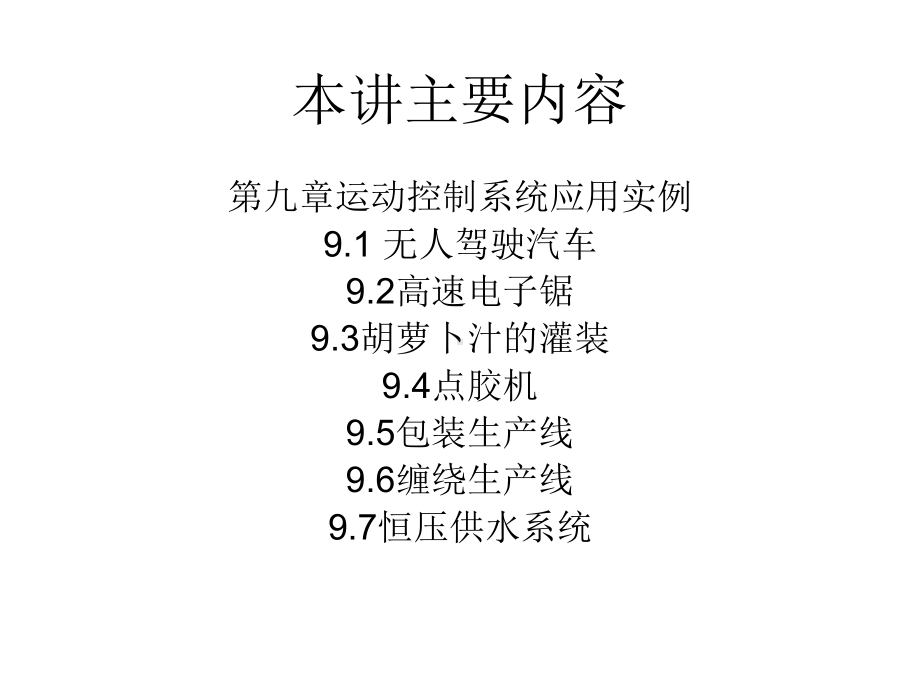 本讲主要内容

第九章运动控制系统应用实例
9.1 无人驾驶汽车
9.2高速电子锯
9.3胡萝卜汁的灌装
9.4点胶机
9.5包装生产线
9.6缠绕生产线
9.7恒压供水系统